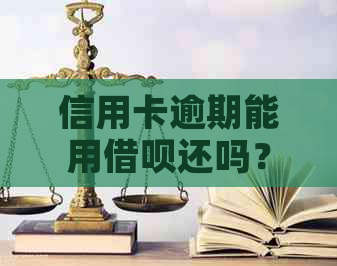 信用卡逾期能用借呗还吗？